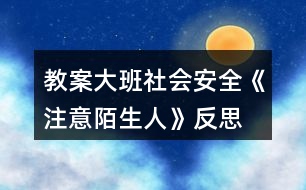 教案大班社会安全《注意陌生人》反思